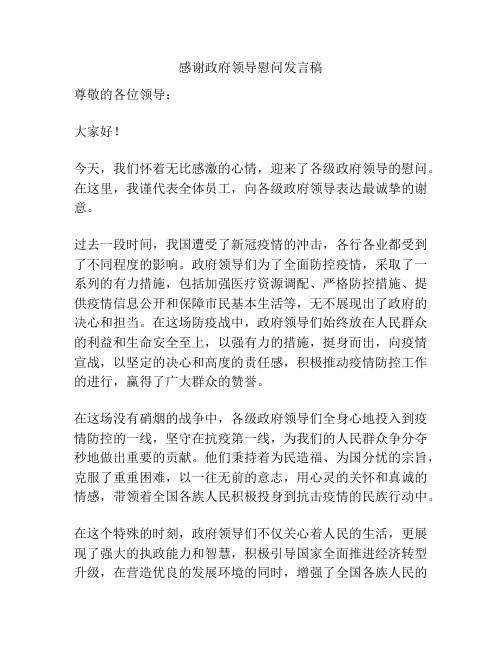 感谢政府领导慰问发言稿

尊敬的各位领导：

大家好！

今天，我们怀着无比感激的心情，迎来了各级政府领导的慰问。在这里，我谨代表全体员工，向各级政府领导表达最诚挚的谢意。

过去一段时间，我国遭受了新冠疫情的冲击，各行各业都受到了不同程度的影响。政府领导们为了全面防控疫情，采取了一系列的有力措施，包括加强医疗资源调配、严格防控措施、提供疫情信息公开和保障市民基本生活等，无不展现出了政府的决心和担当。在这场防疫战中，政府领导们始终放在人民群众的利益和生命安全至上，以强有力的措施，挺身而出，向疫情宣战，以坚定的决心和高度的责任感，积极推动疫情防控工作的进行，赢得了广大群众的赞誉。

在这场没有硝烟的战争中，各级政府领导们全身心地投入到疫情防控的一线，坚守在抗疫第一线，为我们的人民群众争分夺秒地做出重要的贡献。他们秉持着为民造福、为国分忧的宗旨，克服了重重困难，以一往无前的意志，用心灵的关怀和真诚的情感，带领着全国各族人民积极投身到抗击疫情的民族行动中。

在这个特殊的时刻，政府领导们不仅关心着人民的生活，更展现了强大的执政能力和智慧，积极引导国家全面推进经济转型升级，在营造优良的发展环境的同时，增强了全国各族人民的